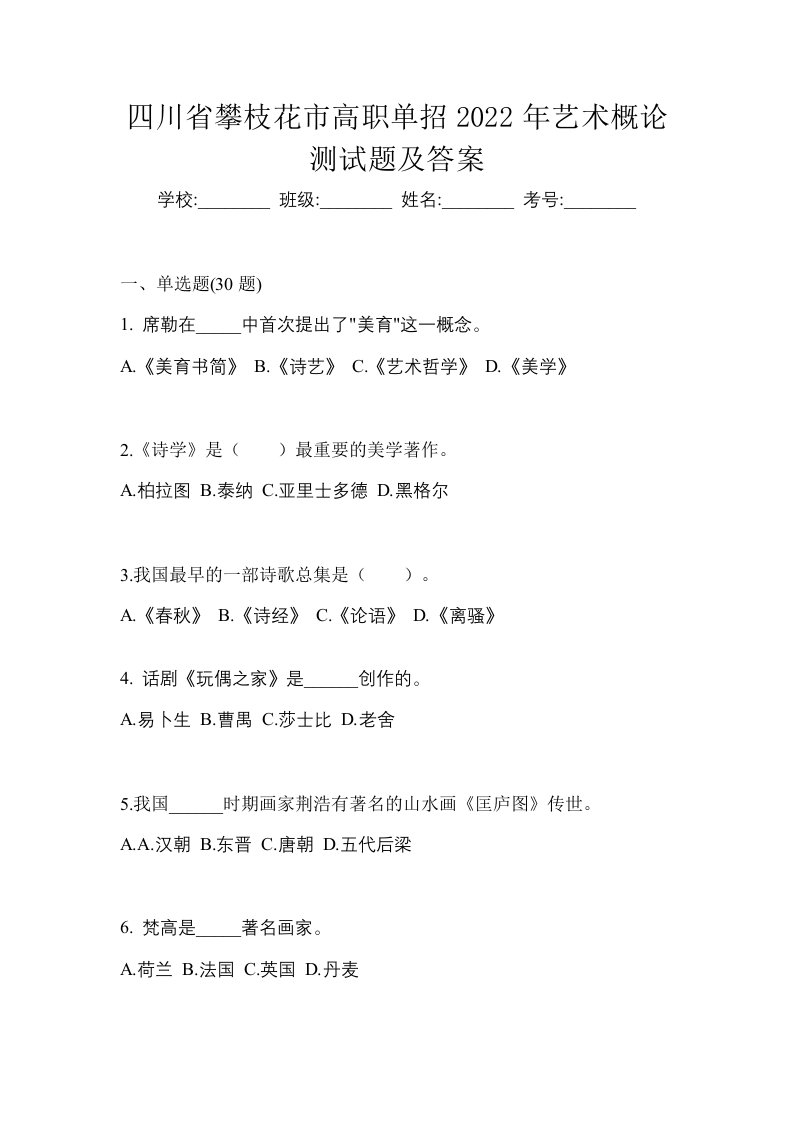 四川省攀枝花市高职单招 2022 年艺术概论测试题及答案

学校:________ 班级:________ 姓名:________ 考号:________

一、单选题(30 题)

1. 席勒在_____中首次提出了"美育"这一概念。

A.《美育书简》 B.《诗艺》 C.《艺术哲学》 D.《美学》

2.《诗学》是（　　）最重要的美学著作。

A.柏拉图 B.泰纳 C.亚里士多德 D.黑格尔

3.我国最早的一部诗歌总集是（　　）。

A.《春秋》 B.《诗经》 C.《论语》 D.《离骚》

4. 话剧《玩偶之家》是______创作的。

A.易卜生 B.曹禺 C.莎士比 D.老舍

5.我国______时期画家荆浩有著名的山水画《匡庐图》传世。

A.A.汉朝 B.东晋 C.唐朝 D.五代后梁

6. 梵高是_____著名画家。

A.荷兰 B.法国 C.英国 D.丹麦